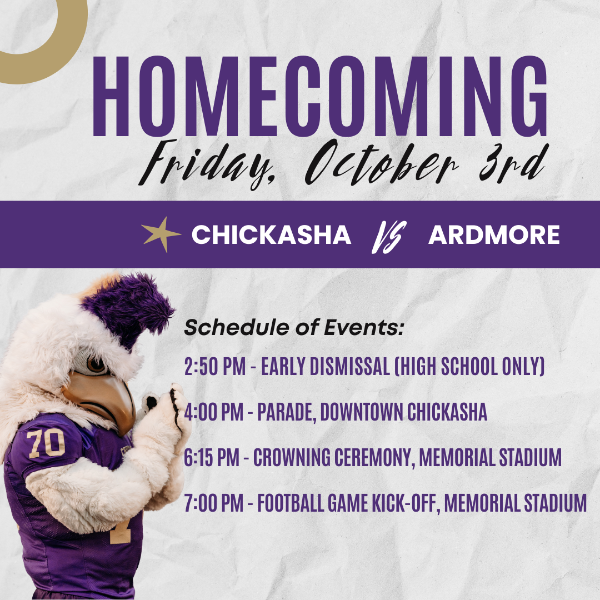 HOMECOMING

Friday, October 3rd

CHICKASHA VS ARDMORE

Schedule of Events:

2:50 PM - EARLY DISMISSAL (HIGH SCHOOL ONLY)

4:00 PM - PARADE, DOWNTOWN CHICKASHA

6:15 PM - CROWNING CEREMONY, MEMORIAL STADIUM

7:00 PM - FOOTBALL GAME KICK-OFF, MEMORIAL STADIUM

70